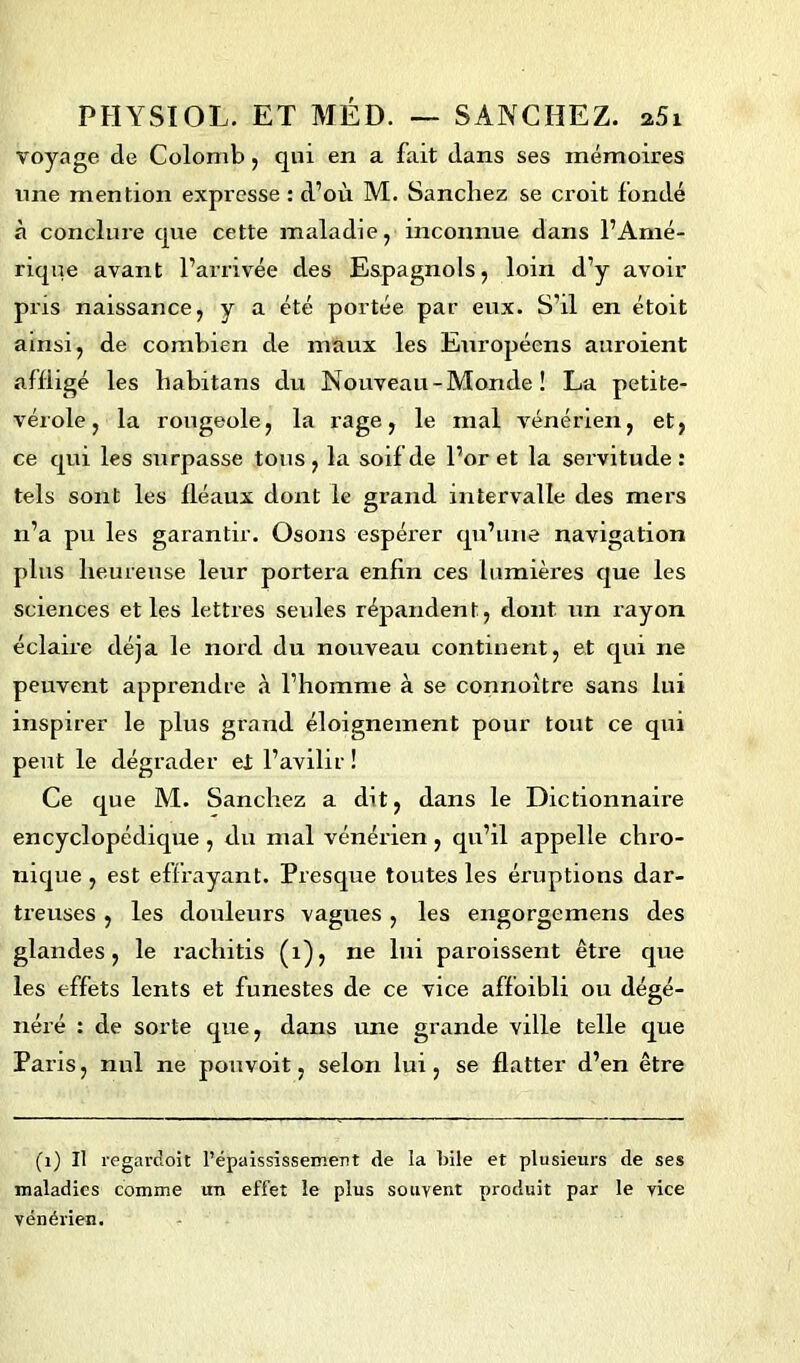 PHYSIOL. ET MÉD. — SANCHEZ. 251

voyage de Colomb, qui en a fait dans ses mémoires une mention expresse : d'où M. Sanchez se croit fondé à conclure que cette maladie, inconnue dans l'Amérique avant l'arrivée des Espagnols, loin d'y avoir pris naissance, y a été portée par eux. S'il en étoit ainsi, de combien de maux les Européens auroient affligé les habitans du Nouveau-Monde ! La petite-vérole, la rougeole, la rage, le mal vénérien, et, ce qui les surpasse tous, la soif de l'or et la servitude : tels sont les fléaux dont le grand intervalle des mers n'a pu les garantir. Osons espérer qu'une navigation plus heureuse leur portera enfin ces lumières que les sciences et les lettres seules répandent, dont un rayon éclaire déja le nord du nouveau continent, et qui ne peuvent apprendre à l'homme à se connoître sans lui inspirer le plus grand éloignement pour tout ce qui peut le dégrader et l'avilir !

Ce que M. Sanchez a dit, dans le Dictionnaire encyclopédique, du mal vénérien, qu'il appelle chronique, est effrayant. Presque toutes les éruptions dartreuses, les douleurs vagues, les engorgemens des glandes, le rachitis (1), ne lui paroissent être que les effets lents et funestes de ce vice affoibli ou dégénéré : de sorte que, dans une grande ville telle que Paris, nul ne pouvoit, selon lui, se flatter d'en être

(1) Il regardoit l'épaississement de la bile et plusieurs de ses maladies comme un effet le plus souvent produit par le vice vénérien.